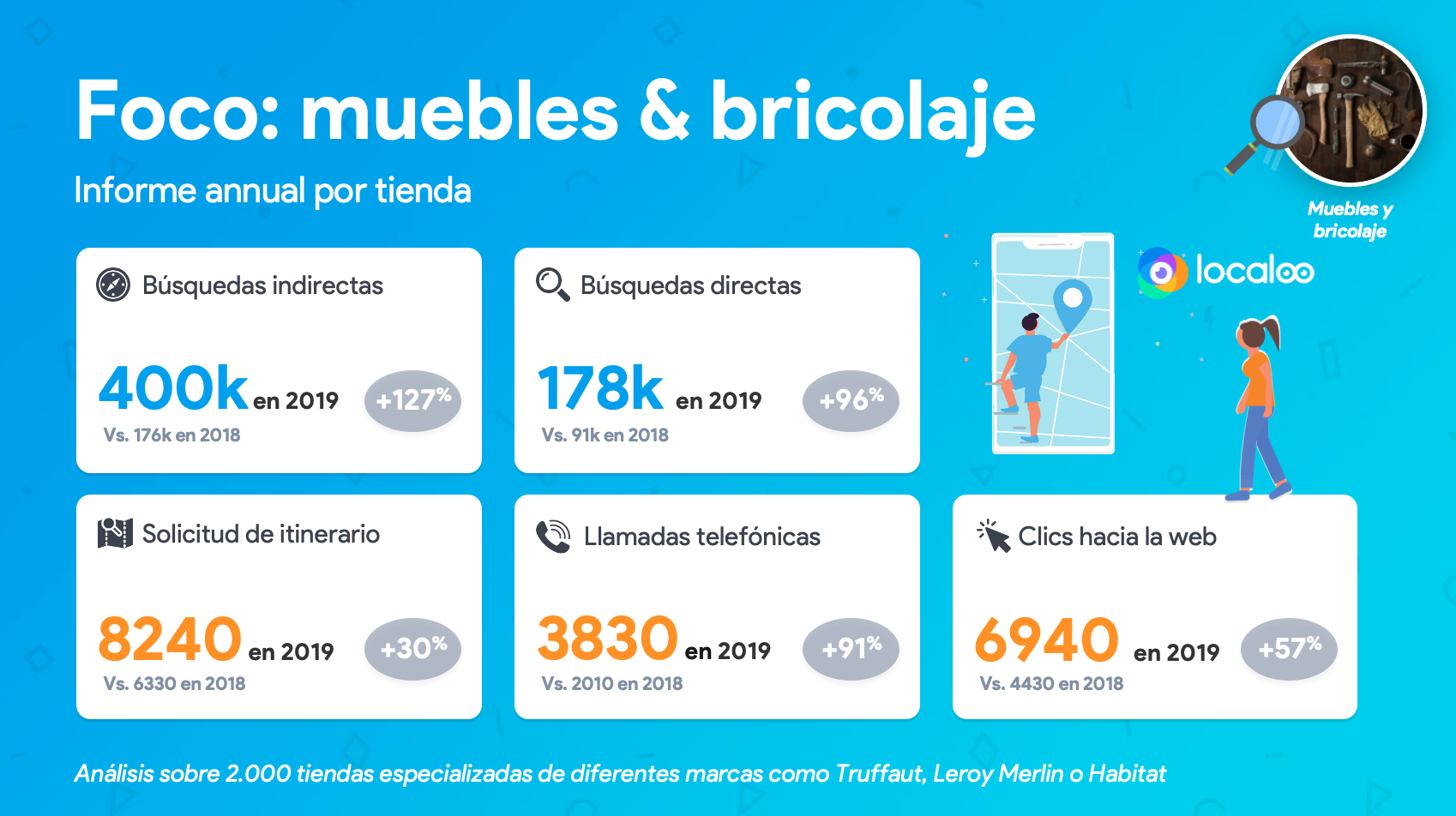 Foco: muebles & bricolaje

Informe annual por tienda

Muebles y bricolaje

localoo

Búsquedas indirectas

400k en 2019 +127%

Vs. 176k en 2018

Búsquedas directas

178k en 2019 +96%

Vs. 91k en 2018

Solicitud de itinerario

8240 en 2019 +30%

Vs. 6330 en 2018

Llamadas telefónicas

3830 en 2019 +91%

Vs. 2010 en 2018

Clics hacia la web

6940 en 2019 +57%

Vs. 4430 en 2018

Análisis sobre 2.000 tiendas especializadas de diferentes marcas como Truffaut, Leroy Merlin o Habitat